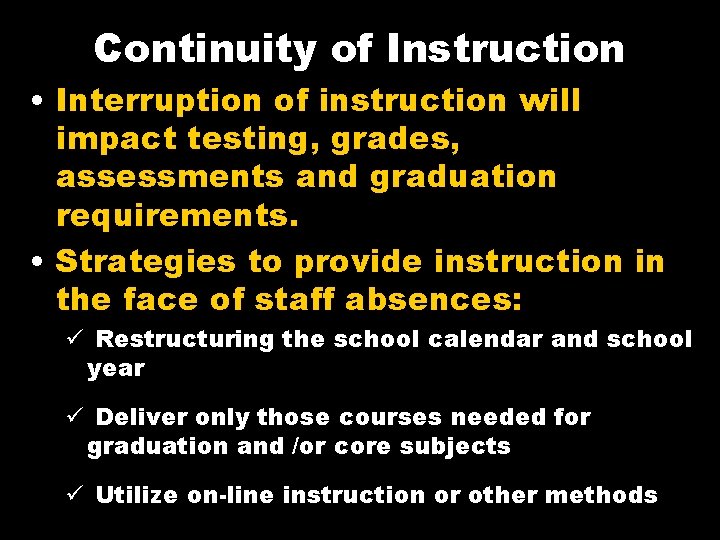 Continuity of Instruction

• Interruption of instruction will impact testing, grades, assessments and graduation requirements.

• Strategies to provide instruction in the face of staff absences:

✓ Restructuring the school calendar and school year

✓ Deliver only those courses needed for graduation and /or core subjects

✓ Utilize on-line instruction or other methods